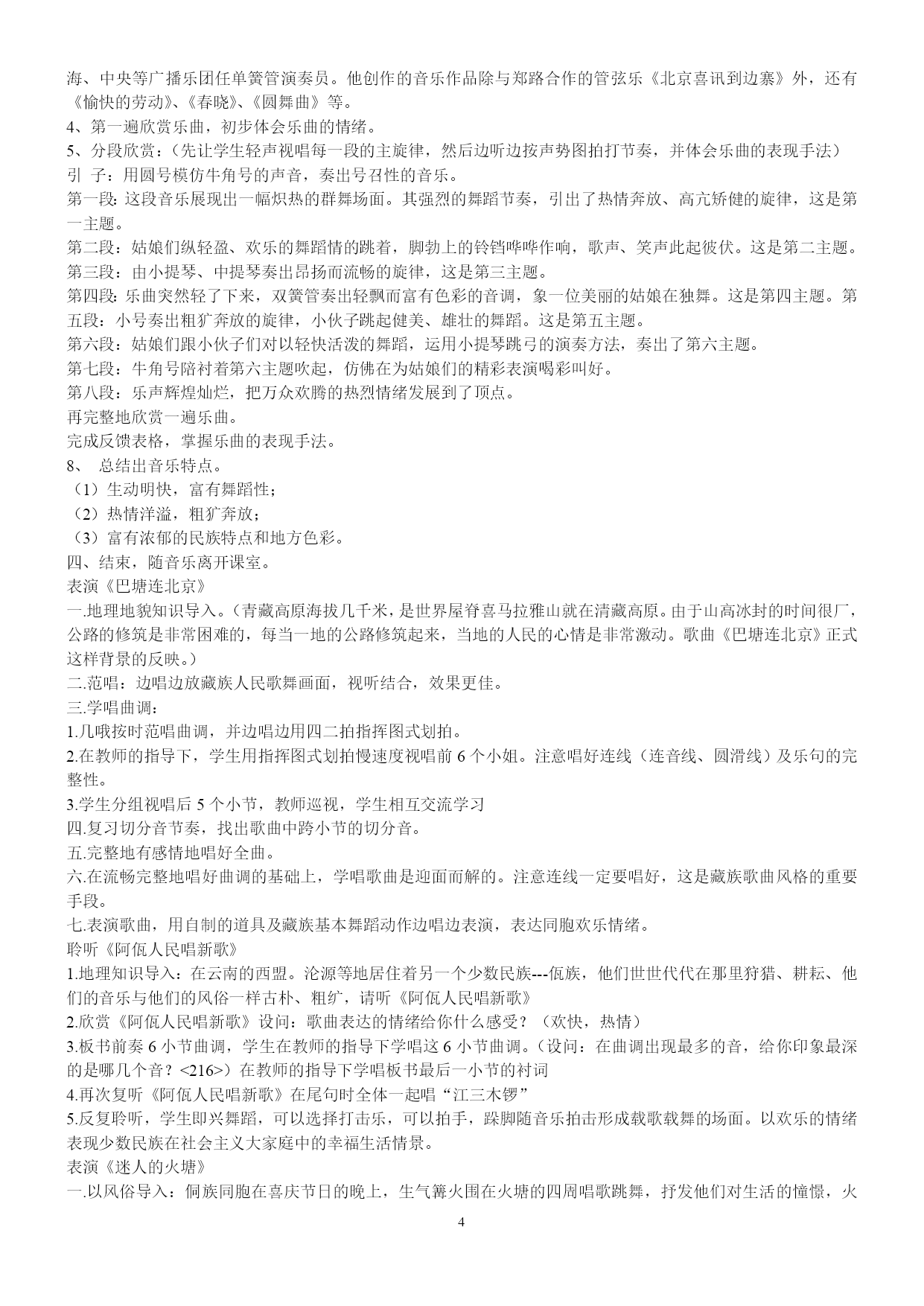 海、中央等广播乐团任单簧管演奏员。他创作的音乐作品除与郑路合作的管弦乐《北京喜讯到边寨》外，还有《愉快的劳动》、《春晓》、《圆舞曲》等。
4、第一遍欣赏乐曲，初步体会乐曲的情绪。
5、分段欣赏：（先让学生轻声视唱每一段的主旋律，然后边听边按声势图拍打节奏，并体会乐曲的表现手法）
引 子：用圆号模仿牛角号的声音，奏出号召性的音乐。
第一段：这段音乐展现出一幅炽热的群舞场面。其强烈的舞蹈节奏，引出了热情奔放、高亢矫健的旋律，这是第一主题。
第二段：姑娘们纵轻盈、欢乐的舞蹈情的跳着，脚勃上的铃铛哗哗作响，歌声、笑声此起彼伏。这是第二主题。
第三段：由小提琴、中提琴奏出昂扬而流畅的旋律，这是第三主题。
第四段：乐曲突然轻了下来，双簧管奏出轻飘而富有色彩的音调，象一位美丽的姑娘在独舞。这是第四主题。第五段：小号奏出粗犷奔放的旋律，小伙子跳起健美、雄壮的舞蹈。这是第五主题。
第六段：姑娘们跟小伙子们对以轻快活泼的舞蹈，运用小提琴跳弓的演奏方法，奏出了第六主题。
第七段：牛角号陪衬着第六主题吹起，仿佛在为姑娘们的精彩表演喝彩叫好。
第八段：乐声辉煌灿烂，把万众欢腾的热烈情绪发展到了顶点。
再完整地欣赏一遍乐曲。
完成反馈表格，掌握乐曲的表现手法。
8、 总结出音乐特点。
（1）生动明快，富有舞蹈性；
（2）热情洋溢，粗犷奔放；
（3）富有浓郁的民族特点和地方色彩。
四、结束，随音乐离开课室。
表演《巴塘连北京》
一.地理地貌知识导入。（青藏高原海拔几千米，是世界屋脊喜马拉雅山就在清藏高原。由于山高冰封的时间很厂，公路的修筑是非常困难的，每当一地的公路修筑起来，当地的人民的心情是非常激动。歌曲《巴塘连北京》正式这样背景的反映。）
二.范唱：边唱边放藏族人民歌舞画面，视听结合，效果更佳。
三.学唱曲调：
1.几哦按时范唱曲调，并边唱边用四二拍指挥图式划拍。
2.在教师的指导下，学生用指挥图式划拍慢速度视唱前 6 个小姐。注意唱好连线（连音线、圆滑线）及乐句的完整性。
3.学生分组视唱后 5 个小节，教师巡视，学生相互交流学习
四.复习切分音节奏，找出歌曲中跨小节的切分音。
五.完整地有感情地唱好全曲。
六.在流畅完整地唱好曲调的基础上，学唱歌曲是迎面而解的。注意连线一定要唱好，这是藏族歌曲风格的重要手段。
七.表演歌曲，用自制的道具及藏族基本舞蹈动作边唱边表演，表达同胞欢乐情绪。
聆听《阿佤人民唱新歌》
1.地理知识导入：在云南的西盟。沧源等地居住着另一个少数民族---佤族，他们世世代代在那里狩猎、耕耘、他们的音乐与他们的风俗一样古朴、粗犷，请听《阿佤人民唱新歌》
2.欣赏《阿佤人民唱新歌》设问：歌曲表达的情绪给你什么感受？（欢快，热情）
3.板书前奏 6 小节曲调，学生在教师的指导下学唱这 6 小节曲调。（设问：在曲调出现最多的音，给你印象最深的是哪几个音？<216>）在教师的指导下学唱板书最后一小节的衬词
4.再次复听《阿佤人民唱新歌》在尾句时全体一起唱“江三木锣”
5.反复聆听，学生即兴舞蹈，可以选择打击乐，可以拍手，跺脚随音乐拍击形成载歌载舞的场面。以欢乐的情绪表现少数民族在社会主义大家庭中的幸福生活情景。
表演《迷人的火塘》
一.以风俗导入：侗族同胞在喜庆节日的晚上，生气篝火围在火塘的四周唱歌跳舞，抒发他们对生活的憧憬，火
4